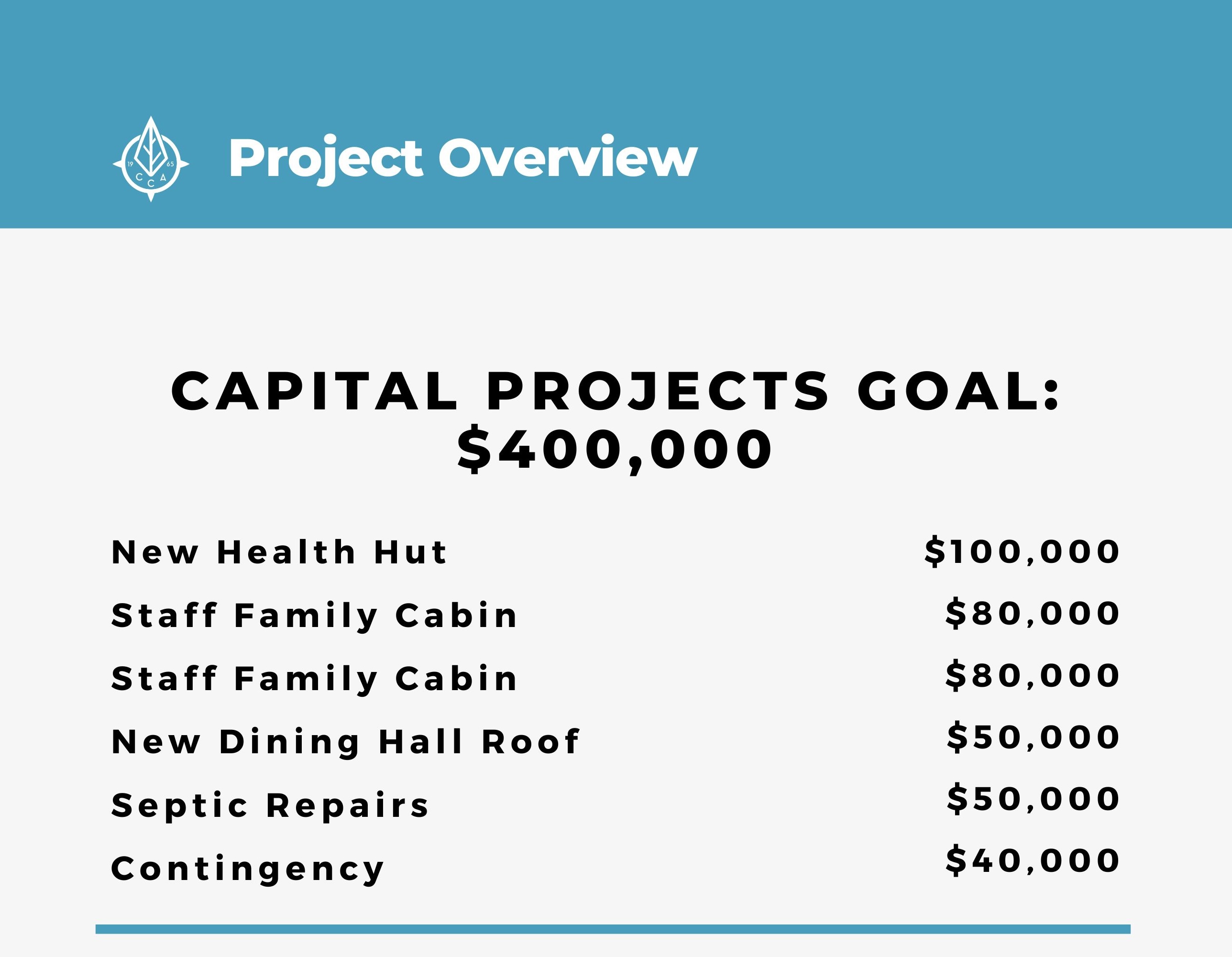 Project Overview

CAPITAL PROJECTS GOAL: $400,000

New Health Hut $100,000
Staff Family Cabin $80,000
Staff Family Cabin $80,000
New Dining Hall Roof $50,000
Septic Repairs $50,000
Contingency $40,000